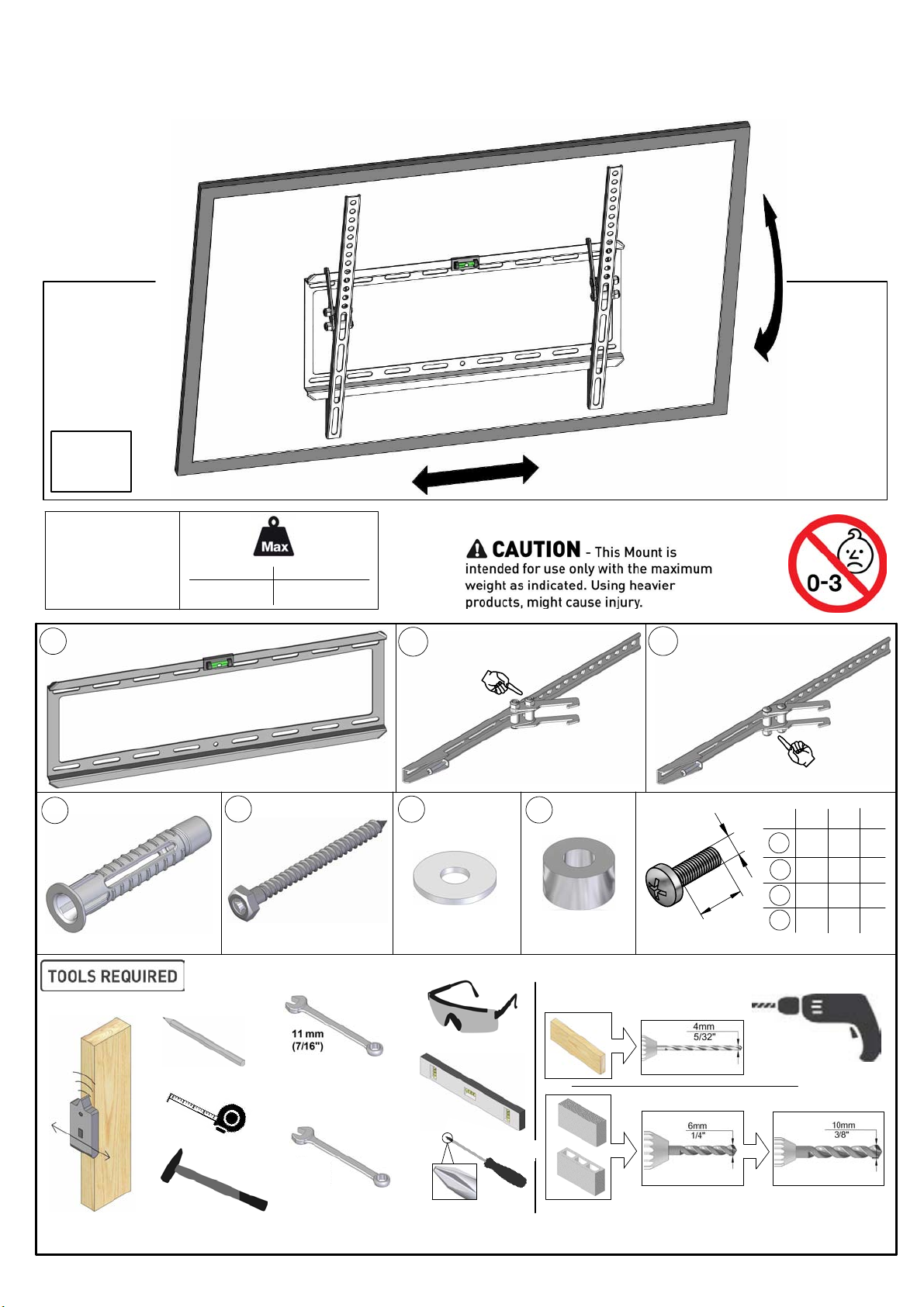 Max

CAUTION - This Mount is intended for use only with the maximum weight as indicated. Using heavier products, might cause injury.

0-3

TOOLS REQUIRED

11 mm
(7/16")

4mm
5/32"

6mm
1/4"

10mm
3/8"